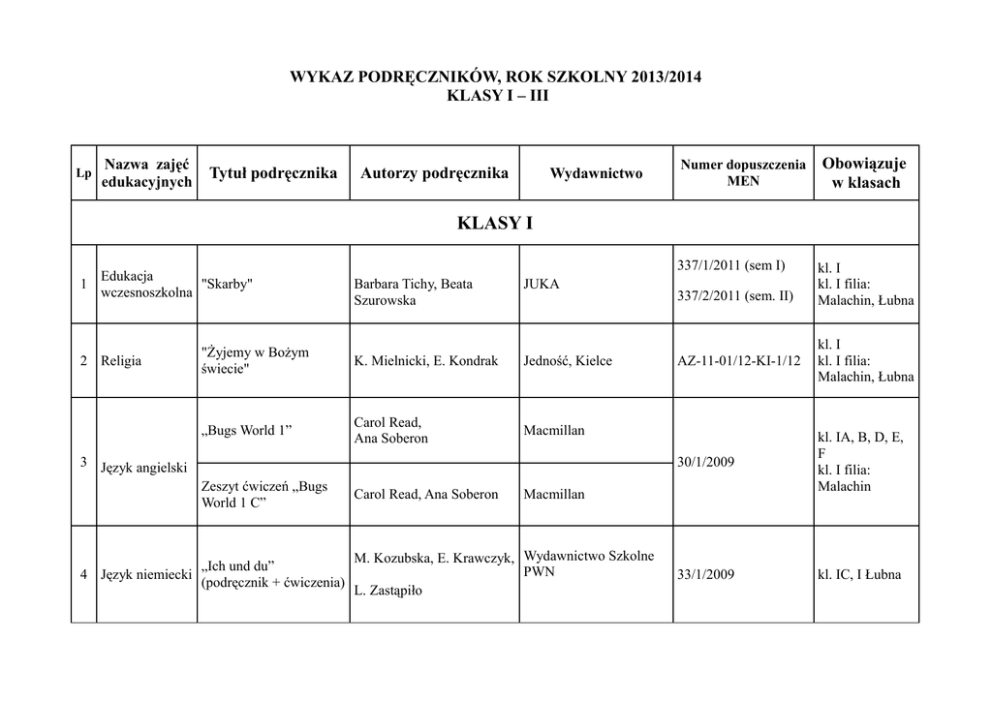 WYKAZ PODRĘCZNIKÓW, ROK SZKOLNY 2013/2014
KLASY I – III

| Lp | Nazwa zajęć edukacyjnych | Tytuł podręcznika | Autorzy podręcznika | Wydawnictwo | Numer dopuszczenia MEN | Obowiązuje w klasach |
|---|---|---|---|---|---|---|
| KLASY I | | | | | | |
| 1 | Edukacja wczesnoszkolna | "Skarby" | Barbara Tichy, Beata Szurowska | JUKA | 337/1/2011 (sem I) 337/2/2011 (sem. II) | kl. I kl. I filia: Malachin, Łubna |
| 2 | Religia | "Żyjemy w Bożym świecie" | K. Mielnicki, E. Kondrak | Jedność, Kielce | AZ-11-01/12-KI-1/12 | kl. I kl. I filia: Malachin, Łubna |
| 3 | Język angielski | „Bugs World 1” | Carol Read, Ana Soberon | Macmillan | 30/1/2009 | kl. IA, B, D, E, F kl. I filia: Malachin |
| | | Zeszyt ćwiczeń „Bugs World 1 C” | Carol Read, Ana Soberon | Macmillan | | |
| 4 | Język niemiecki | „Ich und du” (podręcznik + ćwiczenia) | M. Kozubska, E. Krawczyk, L. Zastąpiło | Wydawnictwo Szkolne PWN | 33/1/2009 | kl. IC, I Łubna |